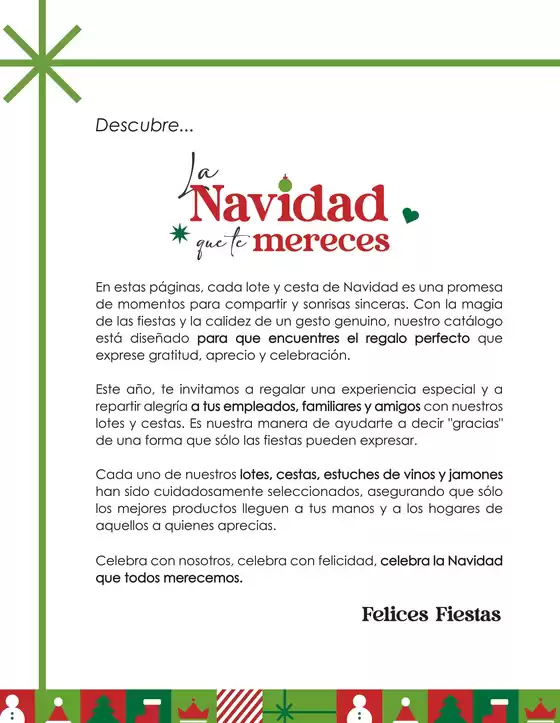 Descubre...

La Navidad que te mereces

En estas páginas, cada lote y cesta de Navidad es una promesa de momentos para compartir y sonrisas sinceras. Con la magia de las fiestas y la calidez de un gesto genuino, nuestro catálogo está diseñado para que encuentres el regalo perfecto que exprese gratitud, aprecio y celebración.

Este año, te invitamos a regalar una experiencia especial y a repartir alegría a tus empleados, familiares y amigos con nuestros lotes y cestas. Es nuestra manera de ayudarte a decir "gracias" de una forma que sólo las fiestas pueden expresar.

Cada uno de nuestros lotes, cestas, estuches de vinos y jamones han sido cuidadosamente seleccionados, asegurando que sólo los mejores productos lleguen a tus manos y a los hogares de aquellos a quienes aprecias.

Celebra con nosotros, celebra con felicidad, celebra la Navidad que todos merecemos.

Felices Fiestas